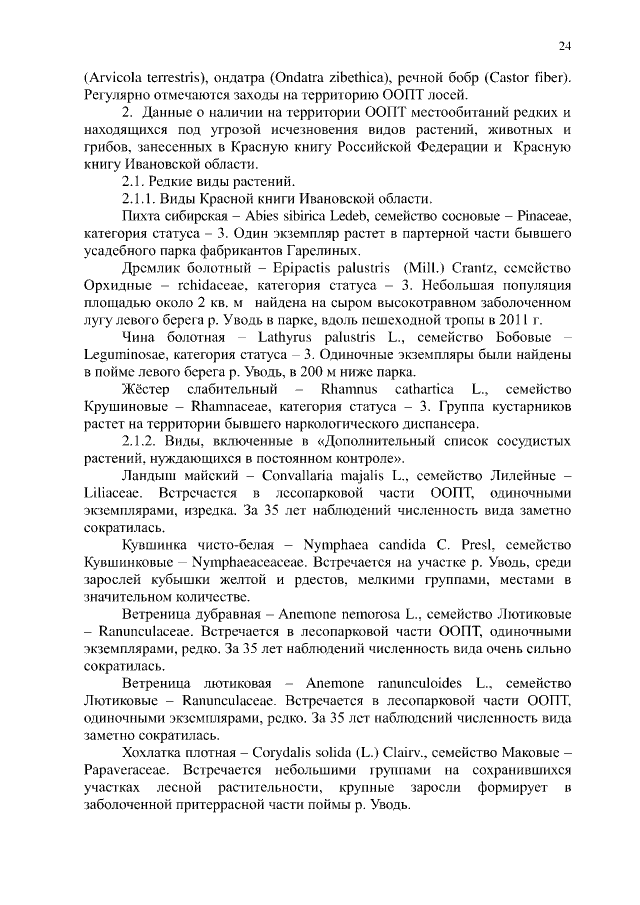 24

(Arvicola terrestris), ондатра (Ondatra zibethica), речной бобр (Castor fiber). Регулярно отмечаются заходы на территорию ООПТ лосей.

2. Данные о наличии на территории ООПТ местообитаний редких и находящихся под угрозой исчезновения видов растений, животных и грибов, занесенных в Красную книгу Российской Федерации и Красную книгу Ивановской области.

2.1. Редкие виды растений.

2.1.1. Виды Красной книги Ивановской области.

Пихта сибирская – Abies sibirica Ledeb, семейство сосновые – Pinaceae, категория статуса – 3. Один экземпляр растет в партерной части бывшего усадебного парка фабрикантов Гарелиных.

Дремлик болотный – Epipactis palustris (Mill.) Crantz, семейство Орхидные – rchidaceae, категория статуса – 3. Небольшая популяция площадью около 2 кв. м найдена на сыром высокотравном заболоченном лугу левого берега р. Уводь в парке, вдоль пешеходной тропы в 2011 г.

Чина болотная – Lathyrus palustris L., семейство Бобовые – Leguminosae, категория статуса – 3. Одиночные экземпляры были найдены в пойме левого берега р. Уводь, в 200 м ниже парка.

Жёстер слабительный – Rhamnus cathartica L., семейство Крушиновые – Rhamnaceae, категория статуса – 3. Группа кустарников растет на территории бывшего наркологического диспансера.

2.1.2. Виды, включенные в «Дополнительный список сосудистых растений, нуждающихся в постоянном контроле».

Ландыш майский – Convallaria majalis L., семейство Лилейные – Liliaceae. Встречается в лесопарковой части ООПТ, одиночными экземплярами, изредка. За 35 лет наблюдений численность вида заметно сократилась.

Кувшинка чисто-белая – Nymphaea candida C. Presl, семейство Кувшинковые – Nymphaeaceaceae. Встречается на участке р. Уводь, среди зарослей кубышки желтой и рдестов, мелкими группами, местами в значительном количестве.

Ветреница дубравная – Anemone nemorosa L., семейство Лютиковые – Ranunculaceae. Встречается в лесопарковой части ООПТ, одиночными экземплярами, редко. За 35 лет наблюдений численность вида очень сильно сократилась.

Ветреница лютиковая – Anemone ranunculoides L., семейство Лютиковые – Ranunculaceae. Встречается в лесопарковой части ООПТ, одиночными экземплярами, редко. За 35 лет наблюдений численность вида заметно сократилась.

Хохлатка плотная – Corydalis solida (L.) Clairv., семейство Маковые – Papaveraceae. Встречается небольшими группами на сохранившихся участках лесной растительности, крупные заросли формирует в заболоченной притеррасной части поймы р. Уводь.